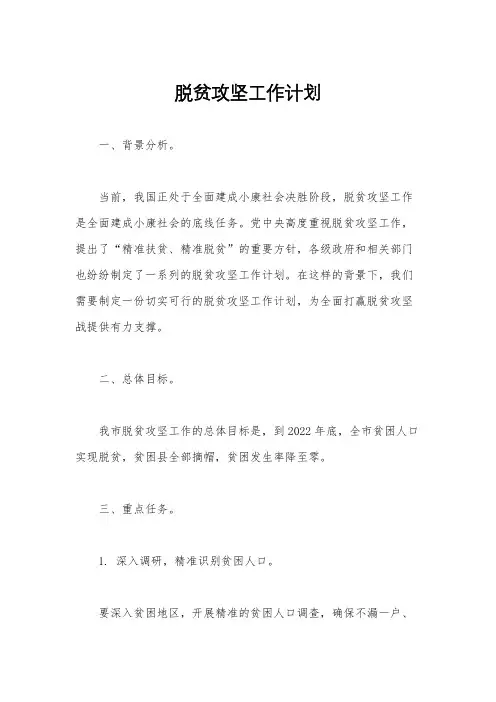 脱贫攻坚工作计划

一、背景分析。

当前，我国正处于全面建成小康社会决胜阶段，脱贫攻坚工作是全面建成小康社会的底线任务。党中央高度重视脱贫攻坚工作，提出了“精准扶贫、精准脱贫”的重要方针，各级政府和相关部门也纷纷制定了一系列的脱贫攻坚工作计划。在这样的背景下，我们需要制定一份切实可行的脱贫攻坚工作计划，为全面打赢脱贫攻坚战提供有力支撑。

二、总体目标。

我市脱贫攻坚工作的总体目标是，到2022年底，全市贫困人口实现脱贫，贫困县全部摘帽，贫困发生率降至零。

三、重点任务。

1. 深入调研，精准识别贫困人口。

要深入贫困地区，开展精准的贫困人口调查，确保不漏一户、